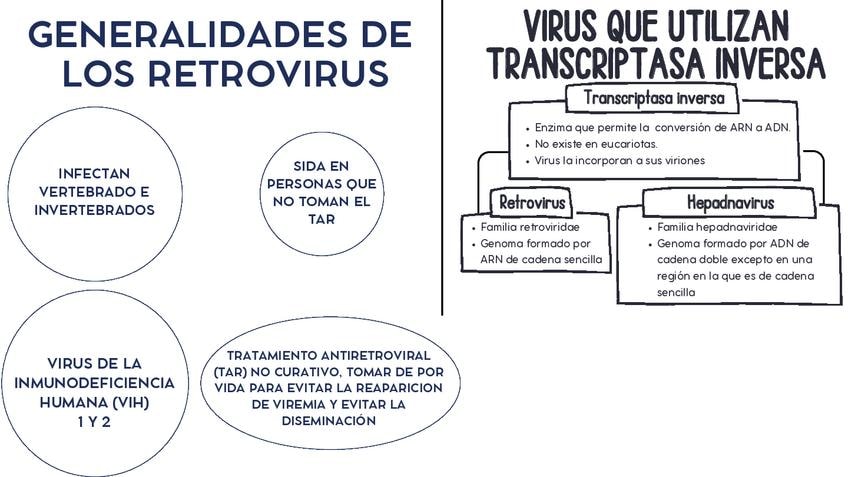 GENERALIDADES DE LOS RETROVIRUS

INFECTAN VERTEBRADO E INVERTEBRADOS

SIDA EN PERSONAS QUE NO TOMAN EL TAR

VIRUS DE LA INMUNODEFICIENCIA HUMANA (VIH) 1 Y 2

TRATAMIENTO ANTIRETROVIRAL (TAR) NO CURATIVO, TOMAR DE POR VIDA PARA EVITAR LA REAPARICION DE VIREMIA Y EVITAR LA DISEMINACIÓN

VIRUS QUE UTILIZAN TRANSCRIPTASA INVERSA

Transcriptasa inversa

- Enzima que permite la conversión de ARN a ADN.
- No existe en eucariotas.
- Virus la incorporan a sus viriones

Retrovirus

- Familia retroviridae
- Genoma formado por ARN de cadena sencilla

Hepadnavirus

- Familia hepadnaviridae
- Genoma formado por ADN de cadena doble excepto en una región en la que es de cadena sencilla